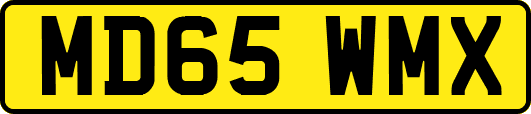 MD65 WMX